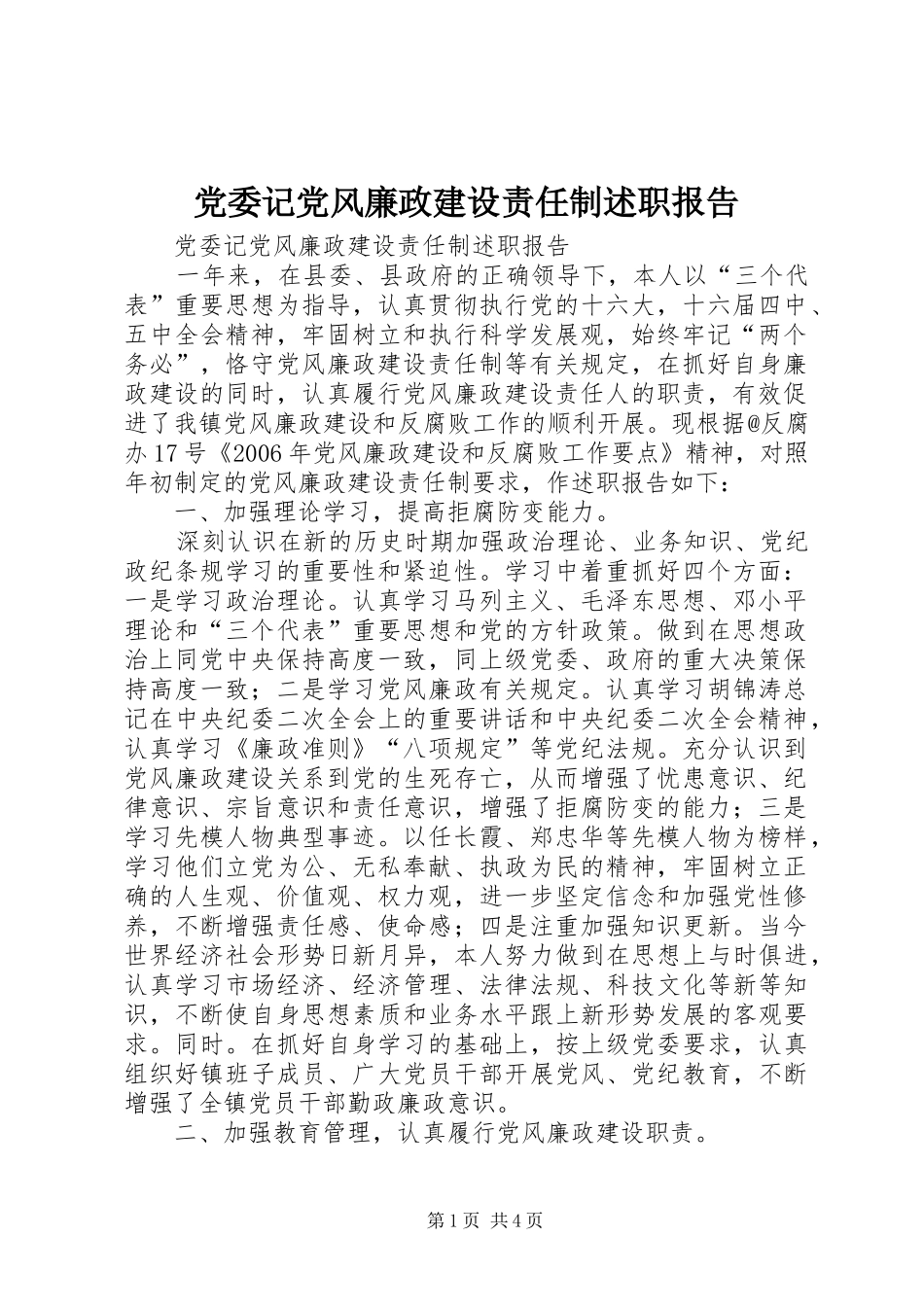 党委记党风廉政建设责任制述职报告

党委记党风廉政建设责任制述职报告

一年来，在县委、县政府的正确领导下，本人以“三个代表”重要思想为指导，认真贯彻执行党的十六大，十六届四中、五中全会精神，牢固树立和执行科学发展观，始终牢记“两个务必”，恪守党风廉政建设责任制等有关规定，在抓好自身廉政建设的同时，认真履行党风廉政建设责任人的职责，有效促进了我镇党风廉政建设和反腐败工作的顺利开展。现根据@反腐办17号《2006年党风廉政建设和反腐败工作要点》精神，对照年初制定的党风廉政建设责任制要求，作述职报告如下：

一、加强理论学习，提高拒腐防变能力。

深刻认识在新的历史时期加强政治理论、业务知识、党纪政纪条规学习的重要性和紧迫性。学习中着重抓好四个方面：一是学习政治理论。认真学习马列主义、毛泽东思想、邓小平理论和“三个代表”重要思想和党的方针政策。做到在思想政治上同党中央保持高度一致，同上级党委、政府的重大决策保持高度一致；二是学习党风廉政有关规定。认真学习胡锦涛总记在中央纪委二次全会上的重要讲话和中央纪委二次全会精神，认真学习《廉政准则》“八项规定”等党纪法规。充分认识到党风廉政建设关系到党的生死存亡，从而增强了忧患意识、纪律意识、宗旨意识和责任意识，增强了拒腐防变的能力；三是学习先模人物典型事迹。以任长霞、郑忠华等先模人物为榜样，学习他们立党为公、无私奉献、执政为民的精神，牢固树立正确的人生观、价值观、权力观，进一步坚定信念和加强党性修养，不断增强责任感、使命感；四是注重加强知识更新。当今世界经济社会形势日新月异，本人努力做到在思想上与时俱进，认真学习市场经济、经济管理、法律法规、科技文化等新等知识，不断使自身思想素质和业务水平跟上新形势发展的客观要求。同时。在抓好自身学习的基础上，按上级党委要求，认真组织好镇班子成员、广大党员干部开展党风、党纪教育，不断增强了全镇党员干部勤政廉政意识。

二、加强教育管理，认真履行党风廉政建设职责。

第1页 共4页